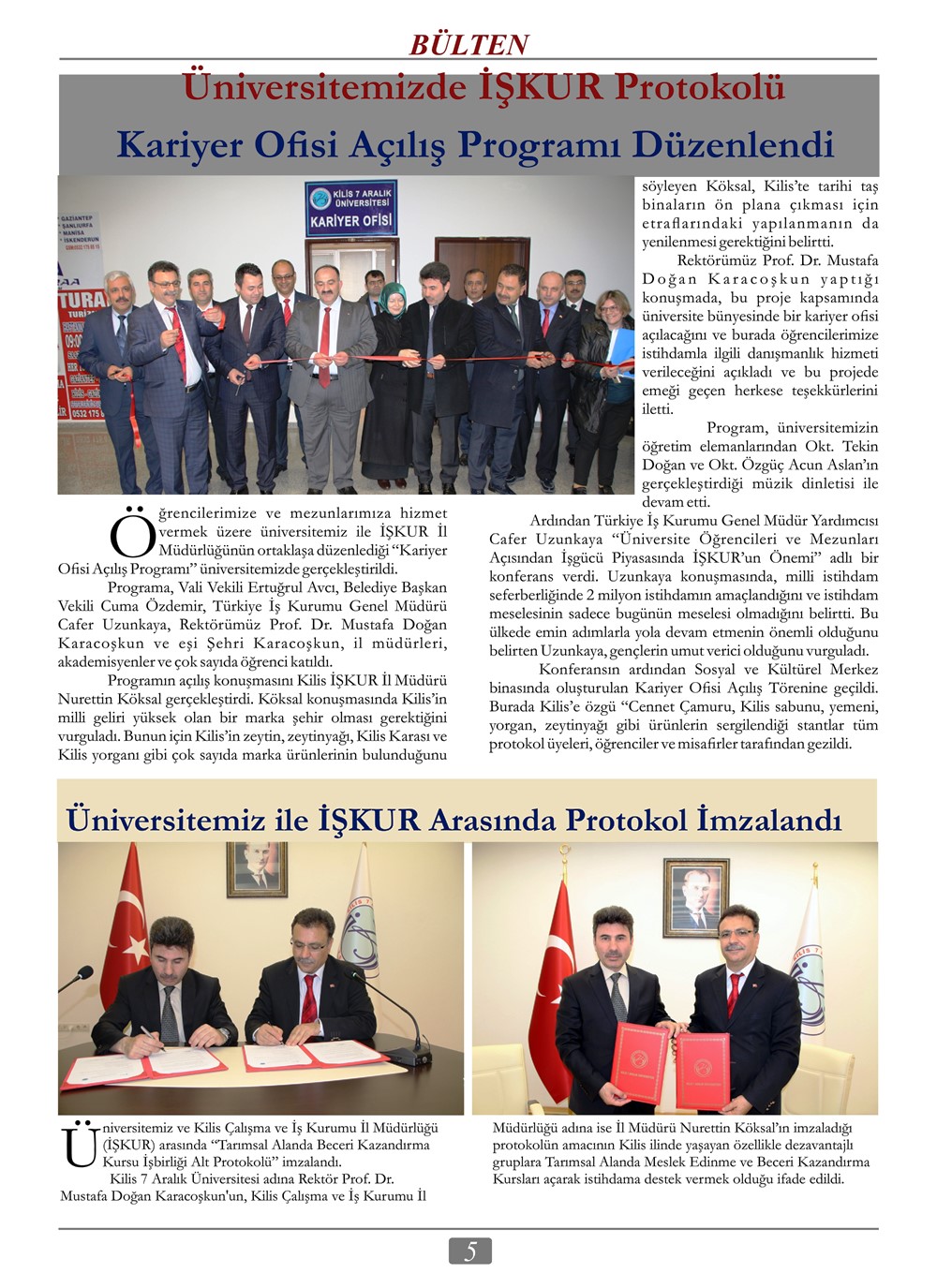 BÜLTEN

Üniversitemizde İŞKUR Protokolü

Kariyer Ofisi Açılış Programı Düzenlendi

KİLİS 7 ARALIK ÜNİVERSİTESİ KARİYER OFİSİ

Öğrencilerimize ve mezunlarımıza hizmet vermek üzere üniversitemiz ile İŞKUR İl Müdürlüğünün ortaklaşa düzenlediği "Kariyer Ofisi Açılış Programı" üniversitemizde gerçekleştirildi.

Programa, Vali Vekili Ertuğrul Avcı, Belediye Başkan Vekili Cuma Özdemir, Türkiye İş Kurumu Genel Müdürü Cafer Uzunkaya, Rektörümüz Prof. Dr. Mustafa Doğan Karacoşkun ve eşi Şehri Karacoşkun, il müdürleri, akademisyenler ve çok sayıda öğrenci katıldı.

Programın açılış konuşmasını Kilis İŞKUR İl Müdürü Nurettin Köksal gerçekleştirdi. Köksal konuşmasında Kilis'in milli geliri yüksek olan bir marka şehir olması gerektiğini vurguladı. Bunun için Kilis'in zeytin, zeytinyağı, Kilis Karası ve Kilis yorganı gibi çok sayıda marka ürünlerinin bulunduğunu söyleyen Köksal, Kilis'te tarihi taş binaların ön plana çıkması için etraflarındaki yapılanmanın da yenilenmesi gerektiğini belirtti.

Rektörümüz Prof. Dr. Mustafa Doğan Karacoşkun yaptığı konuşmada, bu proje kapsamında üniversite bünyesinde bir kariyer ofisi açılacağını ve burada öğrencilerimize istihdamla ilgili danışmanlık hizmeti verileceğini açıkladı ve bu projede emeği geçen herkese teşekkürlerini iletti.

Program, üniversitemizin öğretim elemanlarından Okt. Tekin Doğan ve Okt. Özgüç Acun Aslan'ın gerçekleştirdiği müzik dinletisi ile devam etti.

Ardından Türkiye İş Kurumu Genel Müdür Yardımcısı Cafer Uzunkaya "Üniversite Öğrencileri ve Mezunları Açısından İşgücü Piyasasında İŞKUR'un Önemi" adlı bir konferans verdi. Uzunkaya konuşmasında, milli istihdam seferberliğinde 2 milyon istihdamın amaçlandığını ve istihdam meselesinin sadece bugünün meselesi olmadığını belirtti. Bu ülkede emin adımlarla yola devam etmenin önemli olduğunu belirten Uzunkaya, gençlerin umut verici olduğunu vurguladı.

Konferansın ardından Sosyal ve Kültürel Merkez binasında oluşturulan Kariyer Ofisi Açılış Törenine geçildi. Burada Kilis'e özgü "Cennet Çamuru, Kilis sabunu, yemeni, yorgan, zeytinyağı gibi ürünlerin sergilendiği stantlar tüm protokol üyeleri, öğrenciler ve misafirler tarafından gezildi.

Üniversitemiz ile İŞKUR Arasında Protokol İmzalandı

Üniversitemiz ve Kilis Çalışma ve İş Kurumu İl Müdürlüğü (İŞKUR) arasında "Tarımsal Alanda Beceri Kazandırma Kursu İşbirliği Alt Protokolü" imzalandı.

Kilis 7 Aralık Üniversitesi adına Rektör Prof. Dr. Mustafa Doğan Karacoşkun'un, Kilis Çalışma ve İş Kurumu İl Müdürlüğü adına ise İl Müdürü Nurettin Köksal'ın imzaladığı protokolün amacının Kilis ilinde yaşayan özellikle dezavantajlı gruplara Tarımsal Alanda Meslek Edinme ve Beceri Kazandırma Kursları açarak istihdama destek vermek olduğu ifade edildi.

5